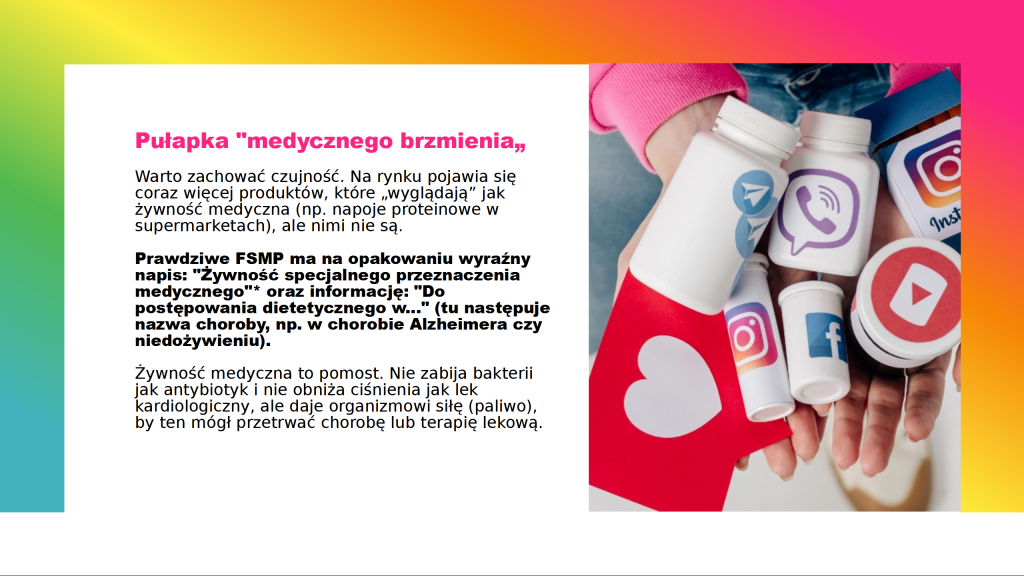 Pułapka "medycznego brzmienia„

Warto zachować czujność. Na rynku pojawia się coraz więcej produktów, które „wyglądają” jak żywność medyczna (np. napoje proteinowe w supermarketach), ale nimi nie są.

Prawdziwe FSMP ma na opakowaniu wyraźny napis: "Żywność specjalnego przeznaczenia medycznego"* oraz informację: "Do postępowania dietetycznego w..." (tu następuje nazwa choroby, np. w chorobie Alzheimera czy niedożywieniu).

Żywność medyczna to pomost. Nie zabija bakterii jak antybiotyk i nie obniża ciśnienia jak lek kardiologiczny, ale daje organizmowi siłę (paliwo), by ten mógł przetrwać chorobę lub terapię lekową.

Inst